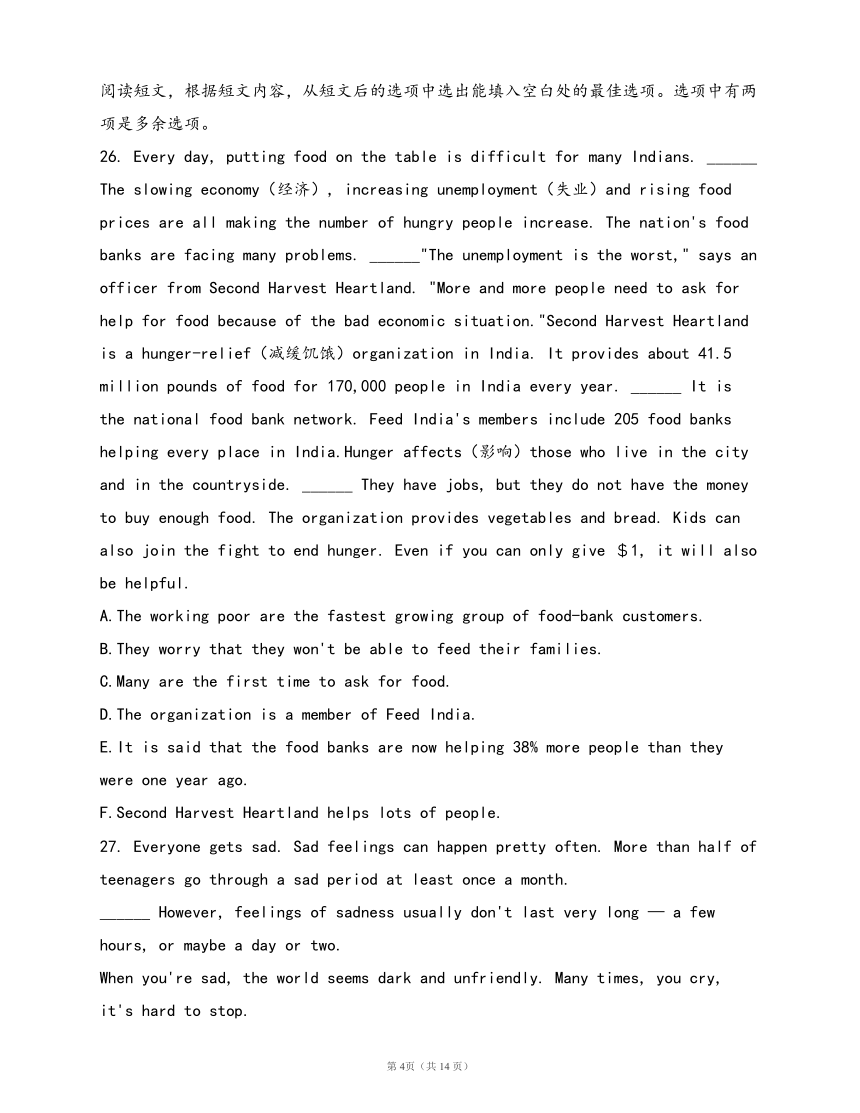 阅读短文，根据短文内容，从短文后的选项中选出能填入空白处的最佳选项。选项中有两项是多余选项。
26. Every day, putting food on the table is difficult for many Indians. ______ The slowing economy（经济）, increasing unemployment（失业）and rising food prices are all making the number of hungry people increase. The nation's food banks are facing many problems. ______"The unemployment is the worst," says an officer from Second Harvest Heartland. "More and more people need to ask for help for food because of the bad economic situation."Second Harvest Heartland is a hunger-relief（减缓饥饿）organization in India. It provides about 41.5 million pounds of food for 170,000 people in India every year. ______ It is the national food bank network. Feed India's members include 205 food banks helping every place in India.Hunger affects（影响）those who live in the city and in the countryside. ______ They have jobs, but they do not have the money to buy enough food. The organization provides vegetables and bread. Kids can also join the fight to end hunger. Even if you can only give ＄1, it will also be helpful.
A.The working poor are the fastest growing group of food-bank customers.
B.They worry that they won't be able to feed their families.
C.Many are the first time to ask for food.
D.The organization is a member of Feed India.
E.It is said that the food banks are now helping 38% more people than they were one year ago.
F.Second Harvest Heartland helps lots of people.
27. Everyone gets sad. Sad feelings can happen pretty often. More than half of teenagers go through a sad period at least once a month.
______ However, feelings of sadness usually don't last very long — a few hours, or maybe a day or two.
When you're sad, the world seems dark and unfriendly. Many times, you cry, it's hard to stop.

第4页（共14页）